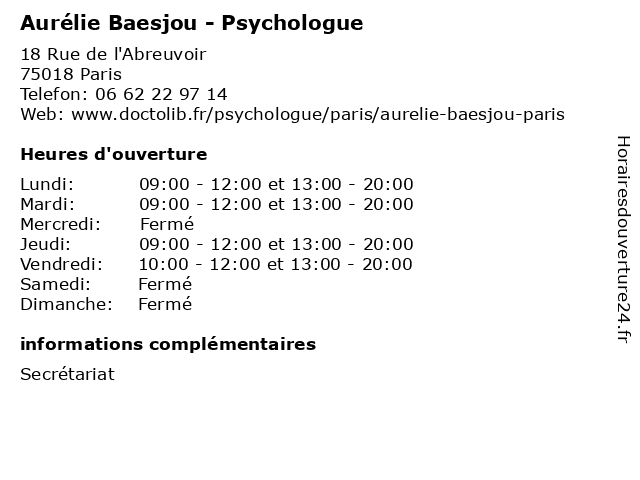 Aurélie Baesjou - Psychologue

18 Rue de l'Abreuvoir
75018 Paris
Telefon: 06 62 22 97 14
Web: www.doctolib.fr/psychologue/paris/aurelie-baesjou-paris

Heures d'ouverture

| | |
|---|---|
| Lundi: | 09:00 - 12:00 et 13:00 - 20:00 |
| Mardi: | 09:00 - 12:00 et 13:00 - 20:00 |
| Mercredi: | Fermé |
| Jeudi: | 09:00 - 12:00 et 13:00 - 20:00 |
| Vendredi: | 10:00 - 12:00 et 13:00 - 20:00 |
| Samedi: | Fermé |
| Dimanche: | Fermé |

informations complémentaires

Secrétariat

Horairesdouverture24.fr